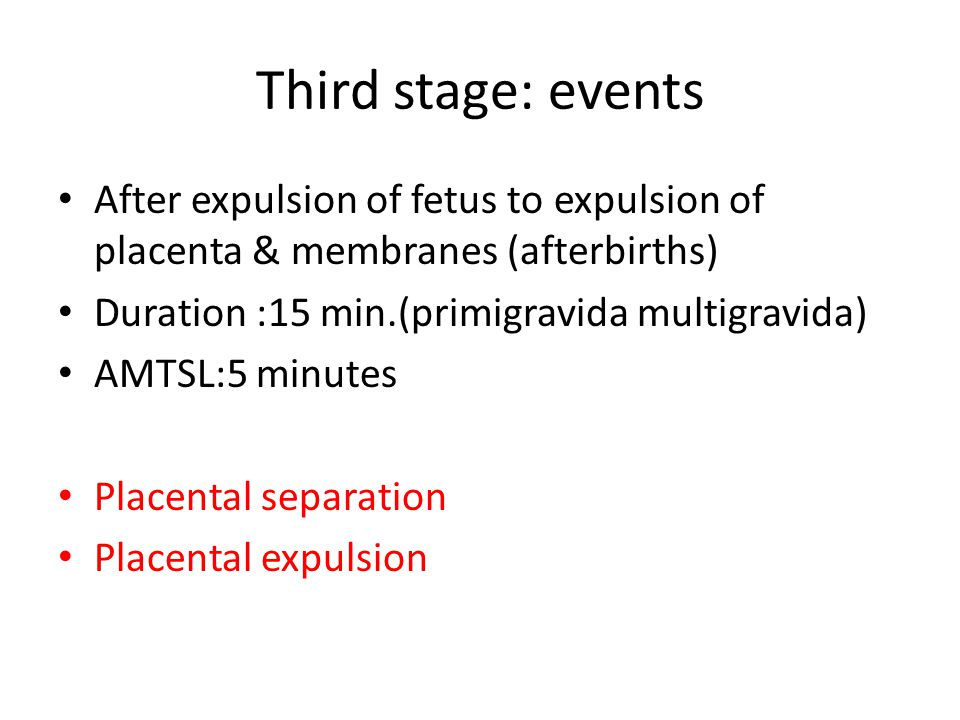 Third stage: events

• After expulsion of fetus to expulsion of placenta & membranes (afterbirths)
• Duration :15 min.(primigravida multigravida)
• AMTSL:5 minutes

• Placental separation
• Placental expulsion